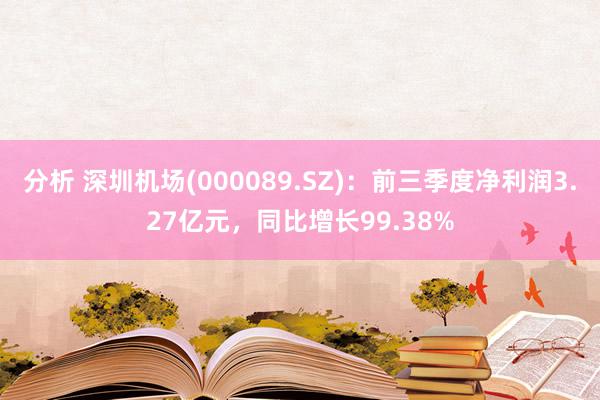 分析 深圳机场(000089.SZ)：前三季度净利润3.27亿元，同比增长99.38%